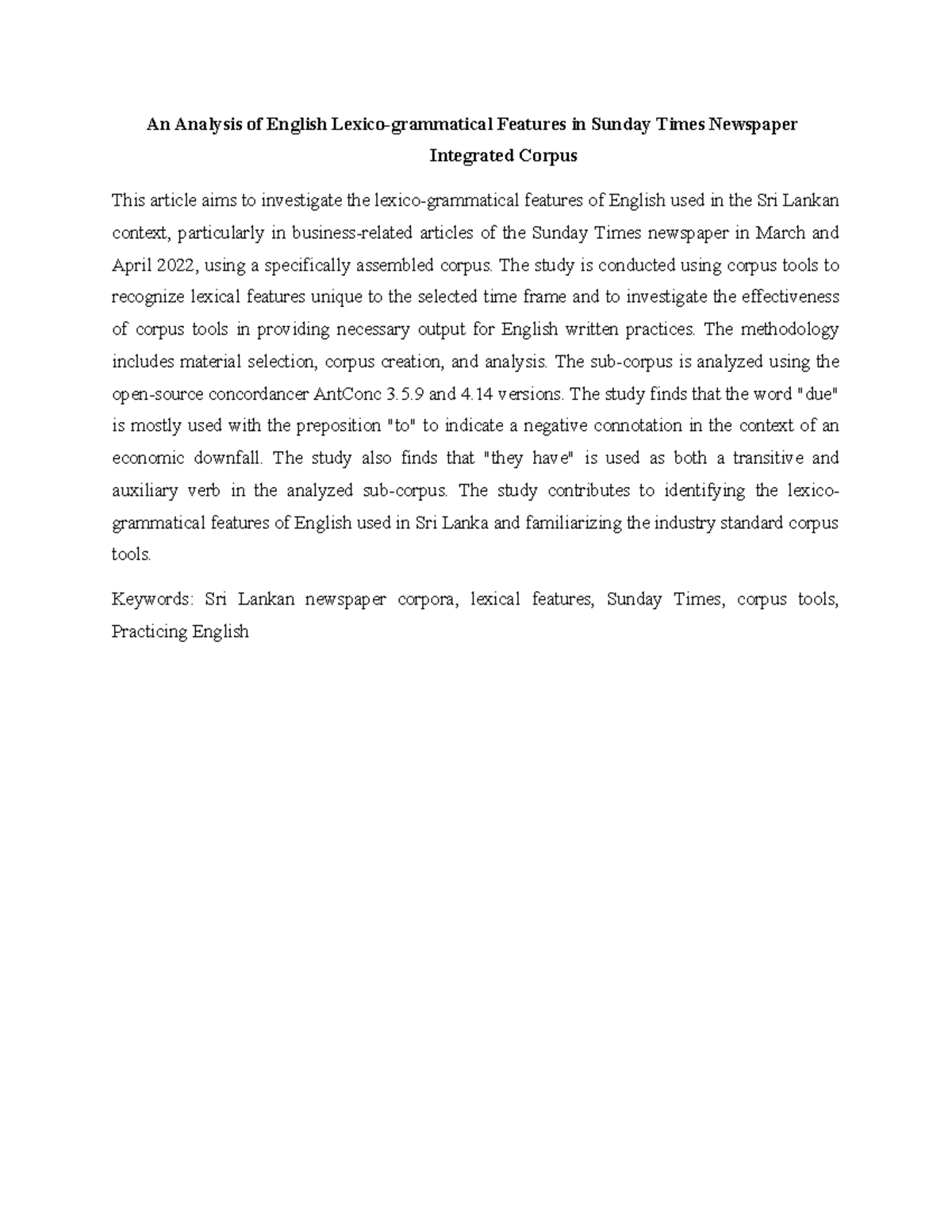 An Analysis of English Lexico-grammatical Features in Sunday Times Newspaper Integrated Corpus

This article aims to investigate the lexico-grammatical features of English used in the Sri Lankan context, particularly in business-related articles of the Sunday Times newspaper in March and April 2022, using a specifically assembled corpus. The study is conducted using corpus tools to recognize lexical features unique to the selected time frame and to investigate the effectiveness of corpus tools in providing necessary output for English written practices. The methodology includes material selection, corpus creation, and analysis. The sub-corpus is analyzed using the open-source concordancer AntConc 3.5.9 and 4.14 versions. The study finds that the word "due" is mostly used with the preposition "to" to indicate a negative connotation in the context of an economic downfall. The study also finds that "they have" is used as both a transitive and auxiliary verb in the analyzed sub-corpus. The study contributes to identifying the lexico-grammatical features of English used in Sri Lanka and familiarizing the industry standard corpus tools.

Keywords: Sri Lankan newspaper corpora, lexical features, Sunday Times, corpus tools, Practicing English